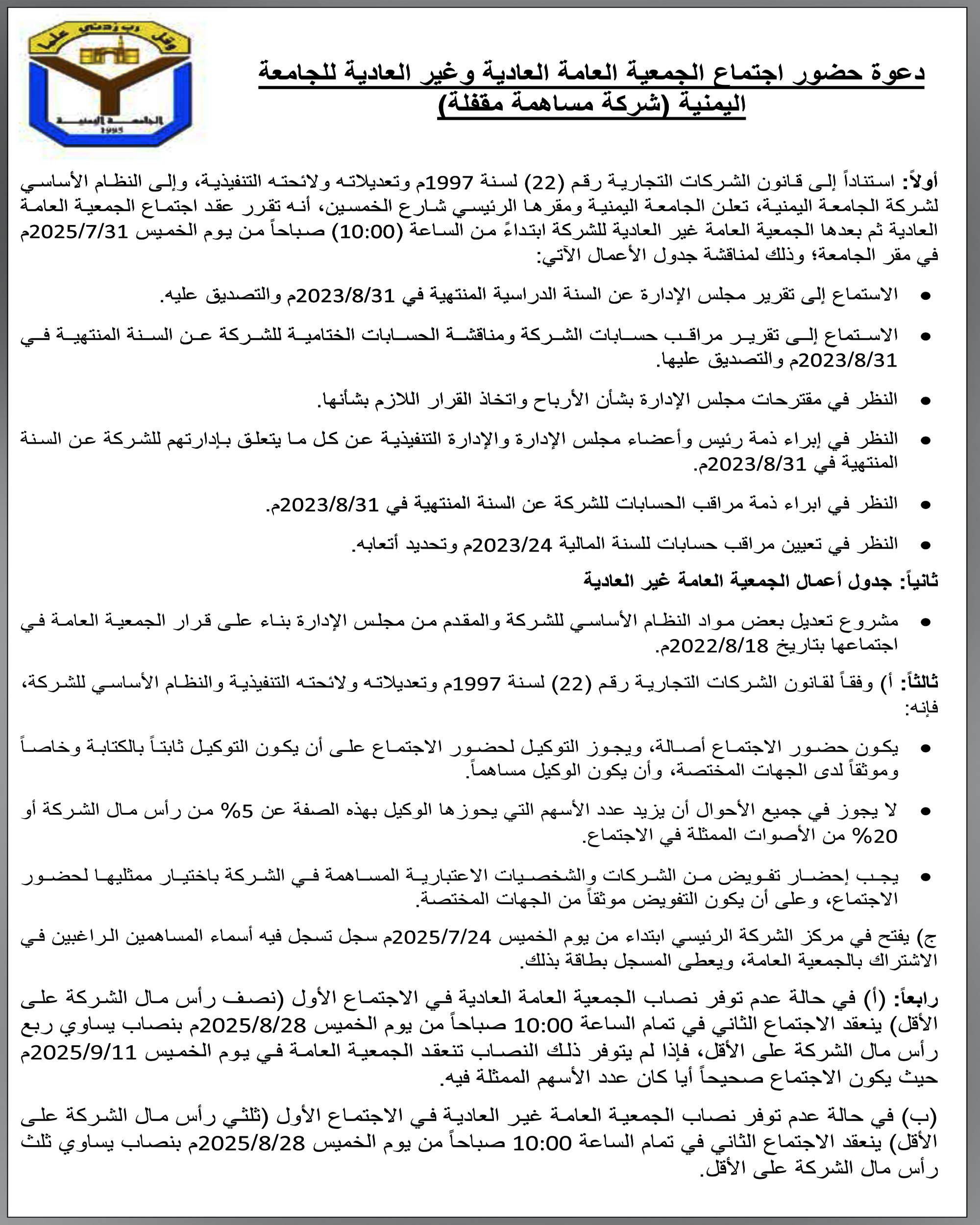 وقل رب زدني علما
الجامعة اليمنية
1995

دعوة حضور اجتماع الجمعية العامة العادية وغير العادية للجامعة اليمنية (شركة مساهمة مقفلة)

أولاً: استناداً إلى قانون الشركات التجارية رقم (22) لسنة 1997م وتعديلاته ولائحته التنفيذية، وإلى النظام الأساسي لشركة الجامعة اليمنية، تعلن الجامعة اليمنية ومقرها الرئيسي شارع الخمسين، أنه تقرر عقد اجتماع الجمعية العامة العادية ثم بعدها الجمعية العامة غير العادية للشركة ابتداءً من الساعة (10:00) صباحاً من يوم الخميس 2025/7/31م في مقر الجامعة؛ وذلك لمناقشة جدول الأعمال الآتي:

• الاستماع إلى تقرير مجلس الإدارة عن السنة الدراسية المنتهية في 2023/8/31م والتصديق عليه.

• الاستماع إلى تقرير مراقب حسابات الشركة ومناقشة الحسابات الختامية للشركة عن السنة المنتهية في 2023/8/31م والتصديق عليها.

• النظر في مقترحات مجلس الإدارة بشأن الأرباح واتخاذ القرار اللازم بشأنها.

• النظر في إبراء ذمة رئيس وأعضاء مجلس الإدارة والإدارة التنفيذية عن كل ما يتعلق بإدارتهم للشركة عن السنة المنتهية في 2023/8/31م.

• النظر في ابراء ذمة مراقب الحسابات للشركة عن السنة المنتهية في 2023/8/31م.

• النظر في تعيين مراقب حسابات للسنة المالية 2023/24م وتحديد أتعابه.

ثانياً: جدول أعمال الجمعية العامة غير العادية

• مشروع تعديل بعض مواد النظام الأساسي للشركة والمقدم من مجلس الإدارة بناء على قرار الجمعية العامة في اجتماعها بتاريخ 2022/8/18م.

ثالثاً: أ) وفقاً لقانون الشركات التجارية رقم (22) لسنة 1997م وتعديلاته ولائحته التنفيذية والنظام الأساسي للشركة، فإنه:

• يكون حضور الاجتماع أصالة، ويجوز التوكيل لحضور الاجتماع على أن يكون التوكيل ثابتاً بالكتابة وخاصاً وموثقاً لدى الجهات المختصة، وأن يكون الوكيل مساهماً.

• لا يجوز في جميع الأحوال أن يزيد عدد الأسهم التي يحوزها الوكيل بهذه الصفة عن 5% من رأس مال الشركة أو 20% من الأصوات الممثلة في الاجتماع.

• يجب إحضار تفويض من الشركات والشخصيات الاعتبارية المساهمة في الشركة باختيار ممثليها لحضور الاجتماع، وعلى أن يكون التفويض موثقاً من الجهات المختصة.

ج) يفتح في مركز الشركة الرئيسي ابتداء من يوم الخميس 2025/7/24م سجل تسجل فيه أسماء المساهمين الراغبين في الاشتراك بالجمعية العامة، ويعطى المسجل بطاقة بذلك.

رابعاً: (أ) في حالة عدم توفر نصاب الجمعية العامة العادية في الاجتماع الأول (نصف رأس مال الشركة على الأقل) ينعقد الاجتماع الثاني في تمام الساعة 10:00 صباحاً من يوم الخميس 2025/8/28م بنصاب يساوي ربع رأس مال الشركة على الأقل، فإذا لم يتوفر ذلك النصاب تنعقد الجمعية العامة في يوم الخميس 2025/9/11م حيث يكون الاجتماع صحيحاً أيا كان عدد الأسهم الممثلة فيه.

(ب) في حالة عدم توفر نصاب الجمعية العامة غير العادية في الاجتماع الأول (ثلثي رأس مال الشركة على الأقل) ينعقد الاجتماع الثاني في تمام الساعة 10:00 صباحاً من يوم الخميس 2025/8/28م بنصاب يساوي ثلث رأس مال الشركة على الأقل.